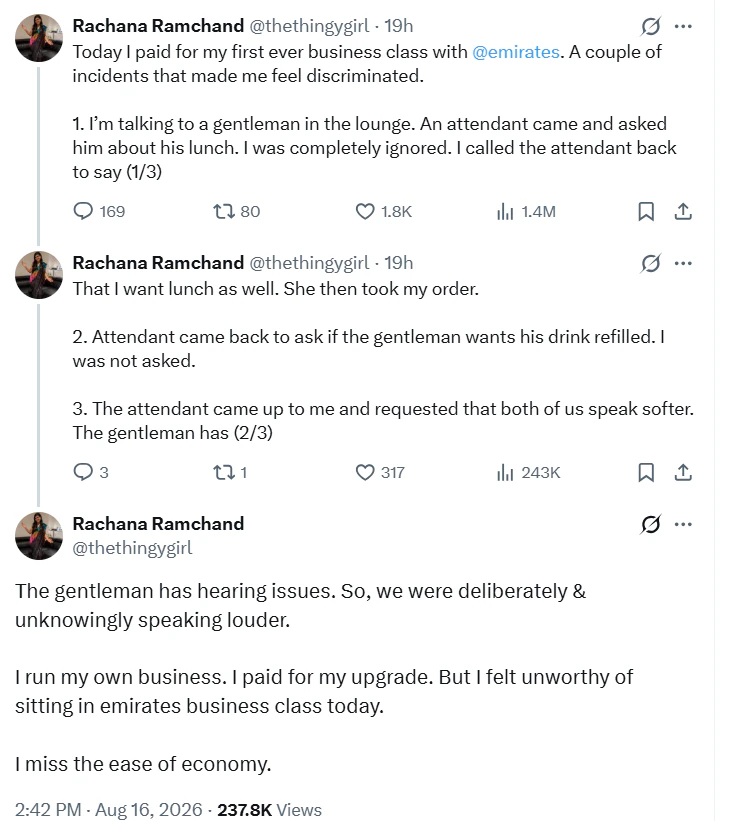 Rachana Ramchand @thethingygirl · 19h
Today I paid for my first ever business class with @emirates. A couple of incidents that made me feel discriminated.

1. I'm talking to a gentleman in the lounge. An attendant came and asked him about his lunch. I was completely ignored. I called the attendant back to say (1/3)

169 80 1.8K 1.4M

Rachana Ramchand @thethingygirl · 19h
That I want lunch as well. She then took my order.

2. Attendant came back to ask if the gentleman wants his drink refilled. I was not asked.

3. The attendant came up to me and requested that both of us speak softer. The gentleman has (2/3)

3 1 317 243K

Rachana Ramchand
@thethingygirl

The gentleman has hearing issues. So, we were deliberately & unknowingly speaking louder.

I run my own business. I paid for my upgrade. But I felt unworthy of sitting in emirates business class today.

I miss the ease of economy.

2:42 PM · Aug 16, 2026 · 237.8K Views